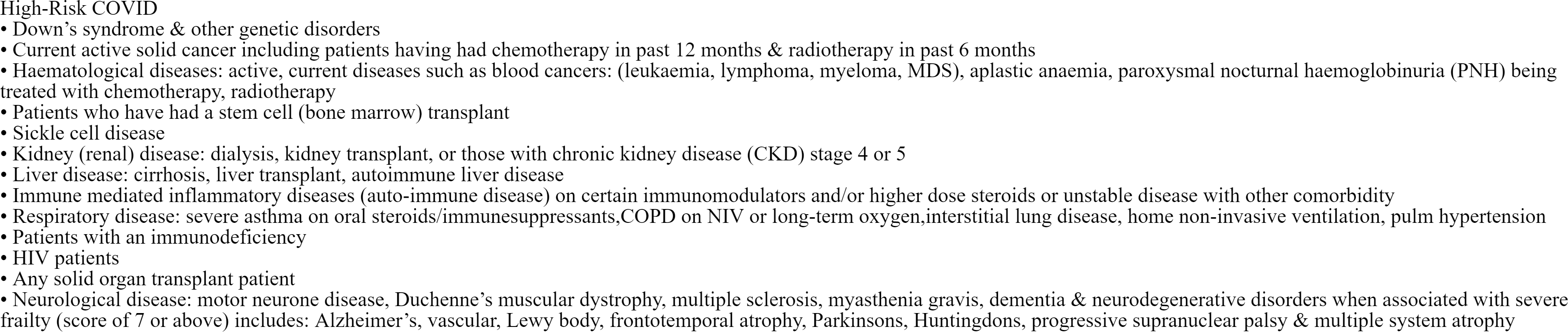 High-Risk COVID
• Down’s syndrome & other genetic disorders
• Current active solid cancer including patients having had chemotherapy in past 12 months & radiotherapy in past 6 months
• Haematological diseases: active, current diseases such as blood cancers: (leukaemia, lymphoma, myeloma, MDS), aplastic anaemia, paroxysmal nocturnal haemoglobinuria (PNH) being treated with chemotherapy, radiotherapy
• Patients who have had a stem cell (bone marrow) transplant
• Sickle cell disease
• Kidney (renal) disease: dialysis, kidney transplant, or those with chronic kidney disease (CKD) stage 4 or 5
• Liver disease: cirrhosis, liver transplant, autoimmune liver disease
• Immune mediated inflammatory diseases (auto-immune disease) on certain immunomodulators and/or higher dose steroids or unstable disease with other comorbidity
• Respiratory disease: severe asthma on oral steroids/immunesuppressants,COPD on NIV or long-term oxygen,interstitial lung disease, home non-invasive ventilation, pulm hypertension
• Patients with an immunodeficiency
• HIV patients
• Any solid organ transplant patient
• Neurological disease: motor neurone disease, Duchenne’s muscular dystrophy, multiple sclerosis, myasthenia gravis, dementia & neurodegenerative disorders when associated with severe frailty (score of 7 or above) includes: Alzheimer’s, vascular, Lewy body, frontotemporal atrophy, Parkinsons, Huntingdons, progressive supranuclear palsy & multiple system atrophy